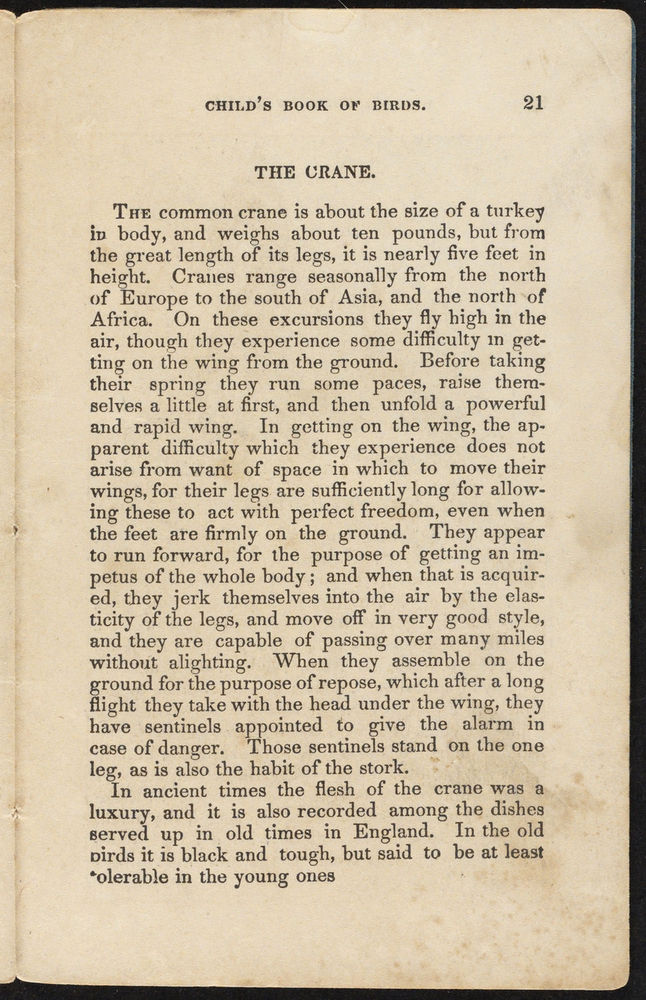 CHILD'S BOOK OF BIRDS. 21

THE CRANE.

The common crane is about the size of a turkey in body, and weighs about ten pounds, but from the great length of its legs, it is nearly five feet in height. Cranes range seasonally from the north of Europe to the south of Asia, and the north of Africa. On these excursions they fly high in the air, though they experience some difficulty in getting on the wing from the ground. Before taking their spring they run some paces, raise themselves a little at first, and then unfold a powerful and rapid wing. In getting on the wing, the apparent difficulty which they experience does not arise from want of space in which to move their wings, for their legs are sufficiently long for allowing these to act with perfect freedom, even when the feet are firmly on the ground. They appear to run forward, for the purpose of getting an impetus of the whole body; and when that is acquired, they jerk themselves into the air by the elasticity of the legs, and move off in very good style, and they are capable of passing over many miles without alighting. When they assemble on the ground for the purpose of repose, which after a long flight they take with the head under the wing, they have sentinels appointed to give the alarm in case of danger. Those sentinels stand on the one leg, as is also the habit of the stork.

In ancient times the flesh of the crane was a luxury, and it is also recorded among the dishes served up in old times in England. In the old birds it is black and tough, but said to be at least tolerable in the young ones